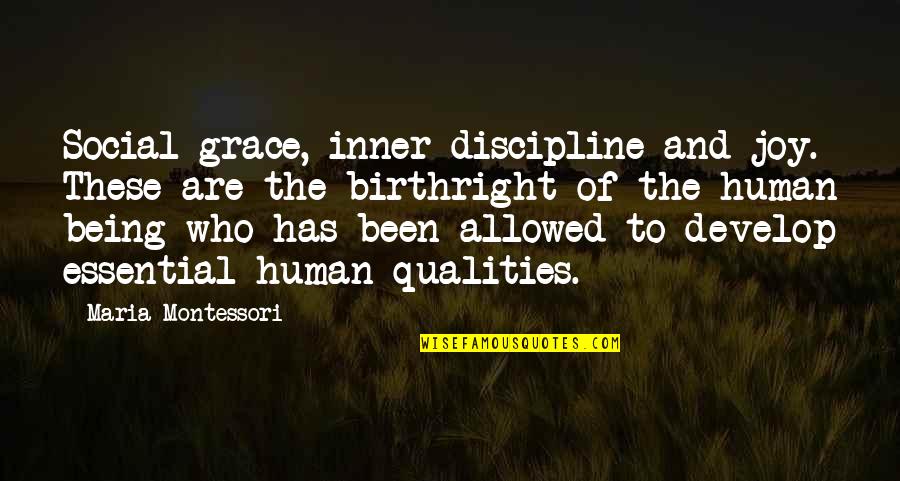 Social grace, inner discipline and joy. These are the birthright of the human being who has been allowed to develop essential human qualities.

Maria Montessori

WISEFAMOUSQUOTES.COM